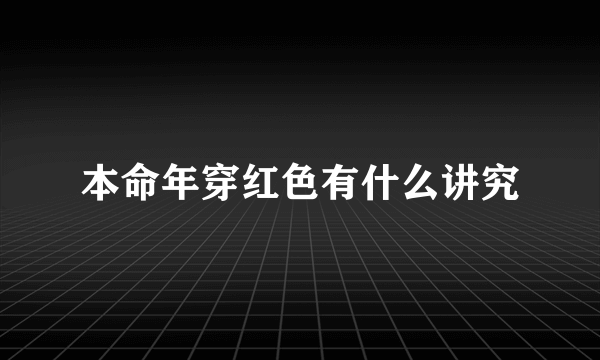 本命年穿红色有什么讲究